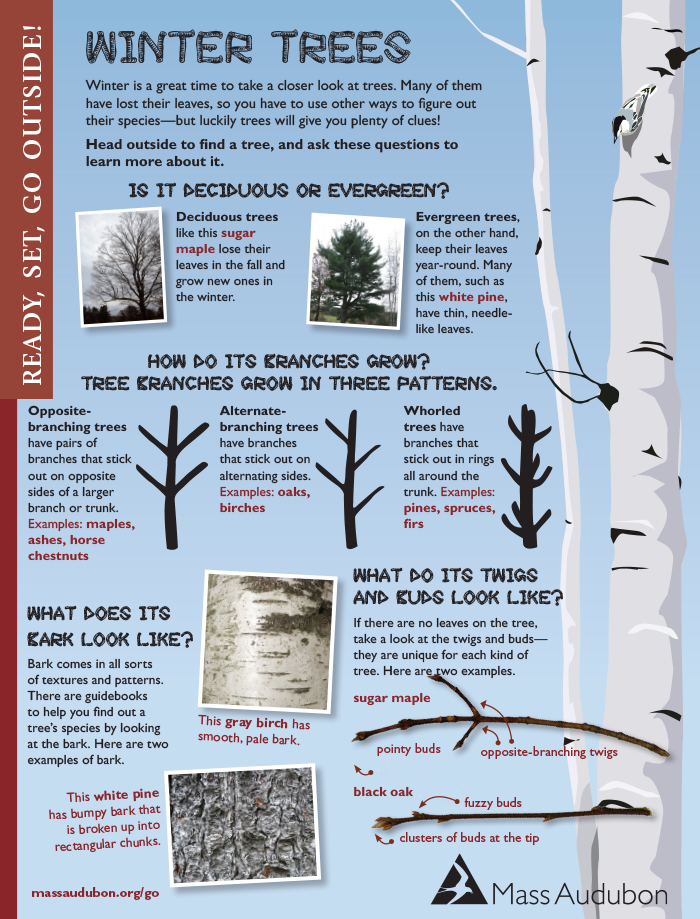 READY, SET, GO OUTSIDE!

WINTER TREES

Winter is a great time to take a closer look at trees. Many of them have lost their leaves, so you have to use other ways to figure out their species—but luckily trees will give you plenty of clues!

Head outside to find a tree, and ask these questions to learn more about it.

IS IT DECIDUOUS OR EVERGREEN?

Deciduous trees like this sugar maple lose their leaves in the fall and grow new ones in the winter.

Evergreen trees, on the other hand, keep their leaves year-round. Many of them, such as this white pine, have thin, needle-like leaves.

HOW DO ITS BRANCHES GROW?
TREE BRANCHES GROW IN THREE PATTERNS.

Opposite-branching trees have pairs of branches that stick out on opposite sides of a larger branch or trunk. Examples: maples, ashes, horse chestnuts

Alternate-branching trees have branches that stick out on alternating sides. Examples: oaks, birches

Whorled trees have branches that stick out in rings all around the trunk. Examples: pines, spruces, firs

WHAT DOES ITS BARK LOOK LIKE?

Bark comes in all sorts of textures and patterns. There are guidebooks to help you find out a tree's species by looking at the bark. Here are two examples of bark.

This gray birch has smooth, pale bark.

This white pine has bumpy bark that is broken up into rectangular chunks.

WHAT DO ITS TWIGS AND BUDS LOOK LIKE?

If there are no leaves on the tree, take a look at the twigs and buds—they are unique for each kind of tree. Here are two examples.

sugar maple

pointy buds

opposite-branching twigs

black oak

fuzzy buds

clusters of buds at the tip

massaudubon.org/go

Mass Audubon